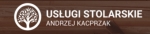 USŁUGI STOLARSKIE
ANDRZEJ KACPRZAK